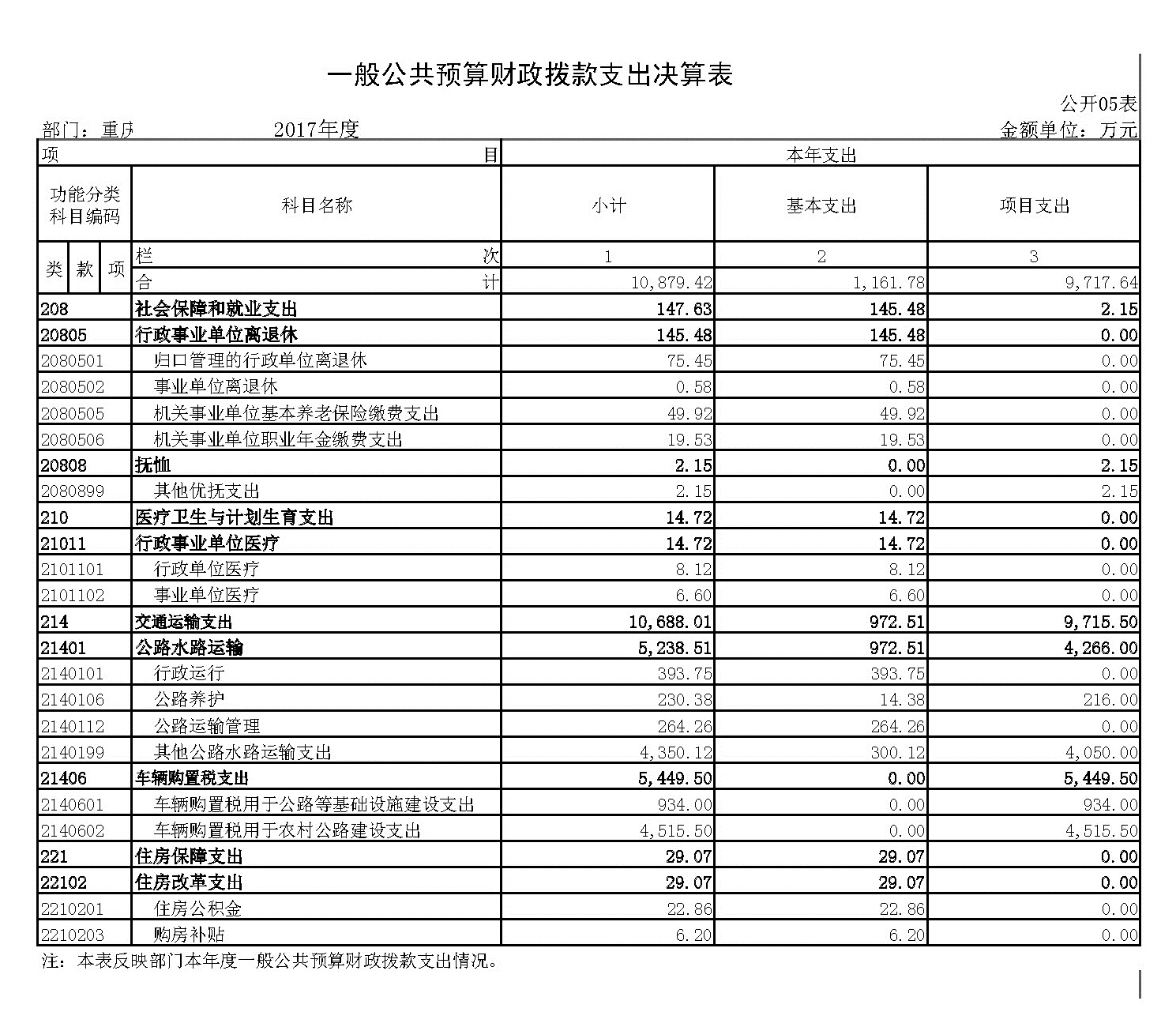 一般公共预算财政拨款支出决算表

公开05表

部门：重庆　　2017年度　　金额单位：万元

| 项 目 | | 本年支出 | | |
|---|---|---|---|---|
| 功能分类科目编码 | 科目名称 | 小计 | 基本支出 | 项目支出 |
| 类 款 项 | 栏 次 | 1 | 2 | 3 |
| | 合 计 | 10,879.42 | 1,161.78 | 9,717.64 |
| 208 | 社会保障和就业支出 | 147.63 | 145.48 | 2.15 |
| 20805 | 行政事业单位离退休 | 145.48 | 145.48 | 0.00 |
| 2080501 | 归口管理的行政单位离退休 | 75.45 | 75.45 | 0.00 |
| 2080502 | 事业单位离退休 | 0.58 | 0.58 | 0.00 |
| 2080505 | 机关事业单位基本养老保险缴费支出 | 49.92 | 49.92 | 0.00 |
| 2080506 | 机关事业单位职业年金缴费支出 | 19.53 | 19.53 | 0.00 |
| 20808 | 抚恤 | 2.15 | 0.00 | 2.15 |
| 2080899 | 其他优抚支出 | 2.15 | 0.00 | 2.15 |
| 210 | 医疗卫生与计划生育支出 | 14.72 | 14.72 | 0.00 |
| 21011 | 行政事业单位医疗 | 14.72 | 14.72 | 0.00 |
| 2101101 | 行政单位医疗 | 8.12 | 8.12 | 0.00 |
| 2101102 | 事业单位医疗 | 6.60 | 6.60 | 0.00 |
| 214 | 交通运输支出 | 10,688.01 | 972.51 | 9,715.50 |
| 21401 | 公路水路运输 | 5,238.51 | 972.51 | 4,266.00 |
| 2140101 | 行政运行 | 393.75 | 393.75 | 0.00 |
| 2140106 | 公路养护 | 230.38 | 14.38 | 216.00 |
| 2140112 | 公路运输管理 | 264.26 | 264.26 | 0.00 |
| 2140199 | 其他公路水路运输支出 | 4,350.12 | 300.12 | 4,050.00 |
| 21406 | 车辆购置税支出 | 5,449.50 | 0.00 | 5,449.50 |
| 2140601 | 车辆购置税用于公路等基础设施建设支出 | 934.00 | 0.00 | 934.00 |
| 2140602 | 车辆购置税用于农村公路建设支出 | 4,515.50 | 0.00 | 4,515.50 |
| 221 | 住房保障支出 | 29.07 | 29.07 | 0.00 |
| 22102 | 住房改革支出 | 29.07 | 29.07 | 0.00 |
| 2210201 | 住房公积金 | 22.86 | 22.86 | 0.00 |
| 2210203 | 购房补贴 | 6.20 | 6.20 | 0.00 |

注：本表反映部门本年度一般公共预算财政拨款支出情况。